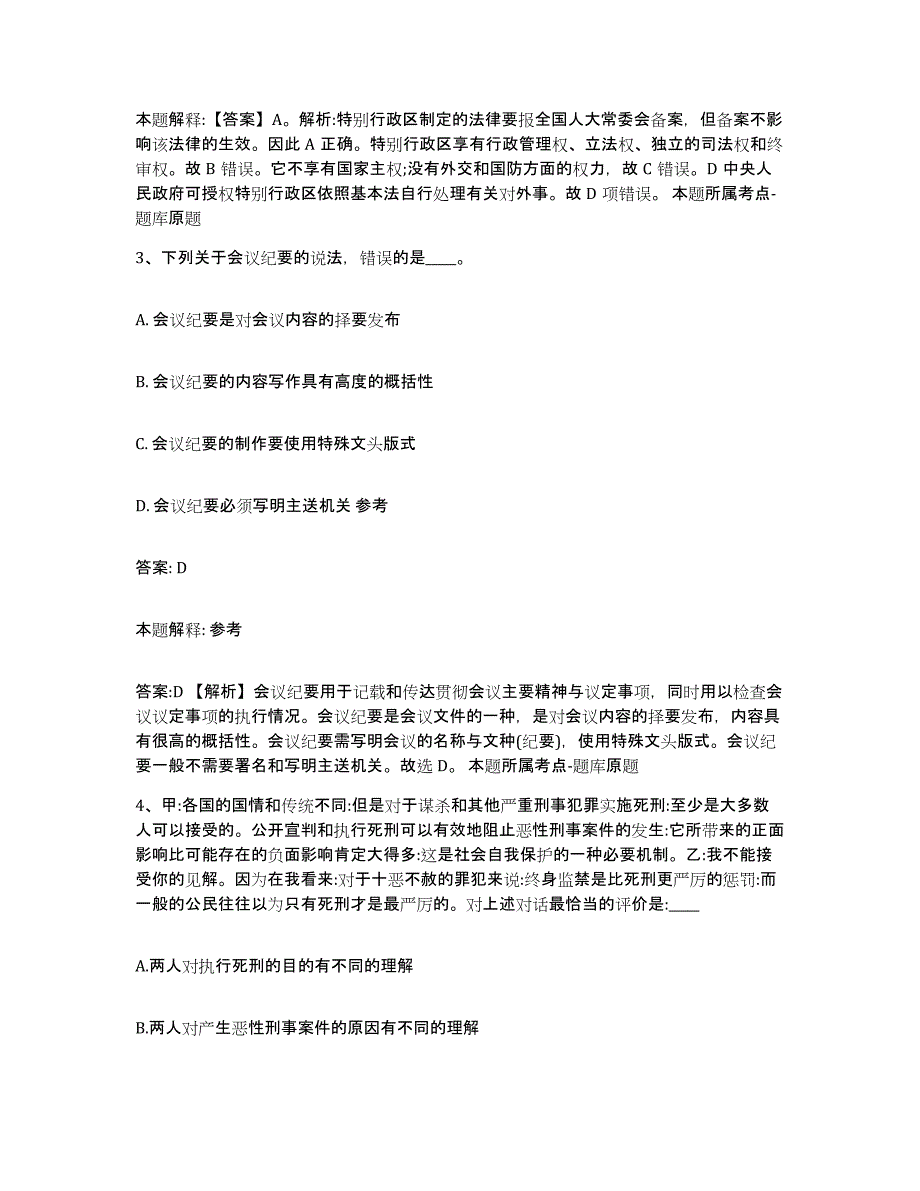 本题解释:【答案】A。解析:特别行政区制定的法律要报全国人大常委会备案，但备案不影响该法律的生效。因此 A 正确。特别行政区享有行政管理权、立法权、独立的司法权和终审权。故 B 错误。它不享有国家主权;没有外交和国防方面的权力，故 C 错误。D 中央人民政府可授权特别行政区依照基本法自行处理有关对外事。故 D 项错误。 本题所属考点-题库原题

3、下列关于会议纪要的说法，错误的是____。

A. 会议纪要是对会议内容的择要发布

B. 会议纪要的内容写作具有高度的概括性

C. 会议纪要的制作要使用特殊文头版式

D. 会议纪要必须写明主送机关 参考

答案: D

本题解释: 参考

答案:D 【解析】会议纪要用于记载和传达贯彻会议主要精神与议定事项，同时用以检查会议议定事项的执行情况。会议纪要是会议文件的一种，是对会议内容的择要发布，内容具有很高的概括性。会议纪要需写明会议的名称与文种(纪要)，使用特殊文头版式。会议纪要一般不需要署名和写明主送机关。故选 D。 本题所属考点-题库原题

4、甲:各国的国情和传统不同:但是对于谋杀和其他严重刑事犯罪实施死刑:至少是大多数人可以接受的。公开宣判和执行死刑可以有效地阻止恶性刑事案件的发生:它所带来的正面影响比可能存在的负面影响肯定大得多:这是社会自我保护的一种必要机制。乙:我不能接受你的见解。因为在我看来:对于十恶不赦的罪犯来说:终身监禁是比死刑更严厉的惩罚:而一般的公民往往以为只有死刑才是最严厉的。对上述对话最恰当的评价是:____

A.两人对执行死刑的目的有不同的理解

B.两人对产生恶性刑事案件的原因有不同的理解